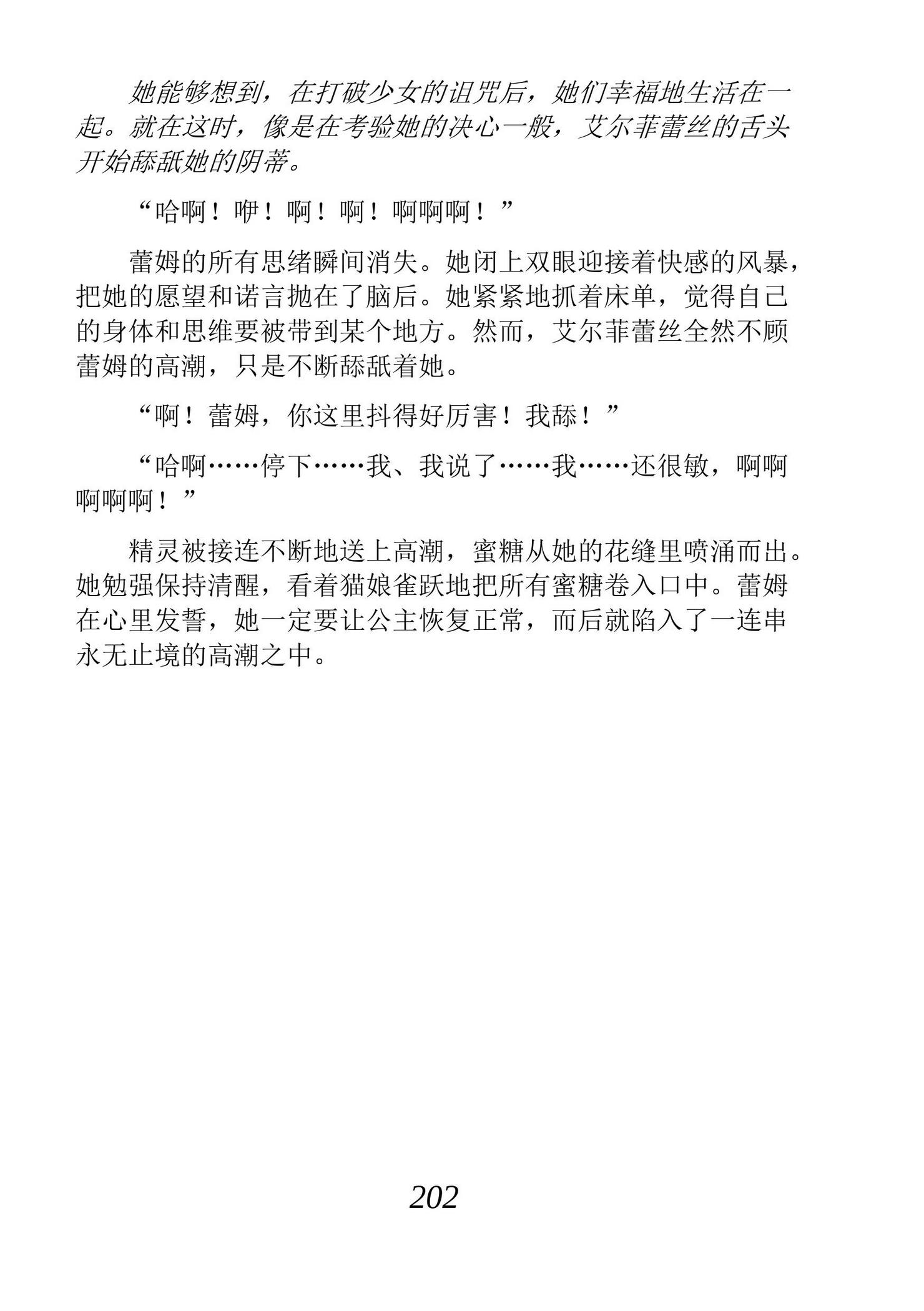 她能够想到，在打破少女的诅咒后，她们幸福地生活在一起。就在这时，像是在考验她的决心一般，艾尔菲蕾丝的舌头开始舔舐她的阴蒂。

“哈啊！咿！啊！啊！啊啊啊！”

蕾姆的所有思绪瞬间消失。她闭上双眼迎接着快感的风暴，把她的愿望和诺言抛在了脑后。她紧紧地抓着床单，觉得自己的身体和思维要被带到某个地方。然而，艾尔菲蕾丝全然不顾蕾姆的高潮，只是不断舔舐着她。

“啊！蕾姆，你这里抖得好厉害！我舔！”

“哈啊……停下……我、我说了……我……还很敏，啊啊啊啊啊！”

精灵被接连不断地送上高潮，蜜糖从她的花缝里喷涌而出。她勉强保持清醒，看着猫娘雀跃地把所有蜜糖卷入口中。蕾姆在心里发誓，她一定要让公主恢复正常，而后就陷入了一连串永无止境的高潮之中。

202